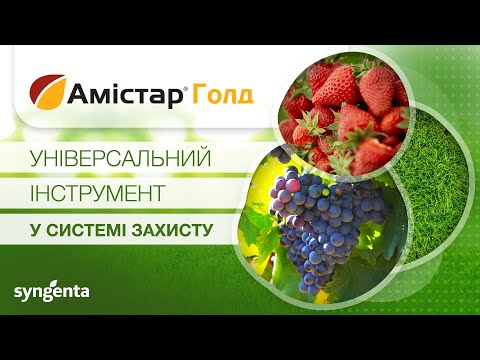 Амістар® Голд

УНІВЕРСАЛЬНИЙ ІНСТРУМЕНТ

У СИСТЕМІ ЗАХИСТУ

syngenta